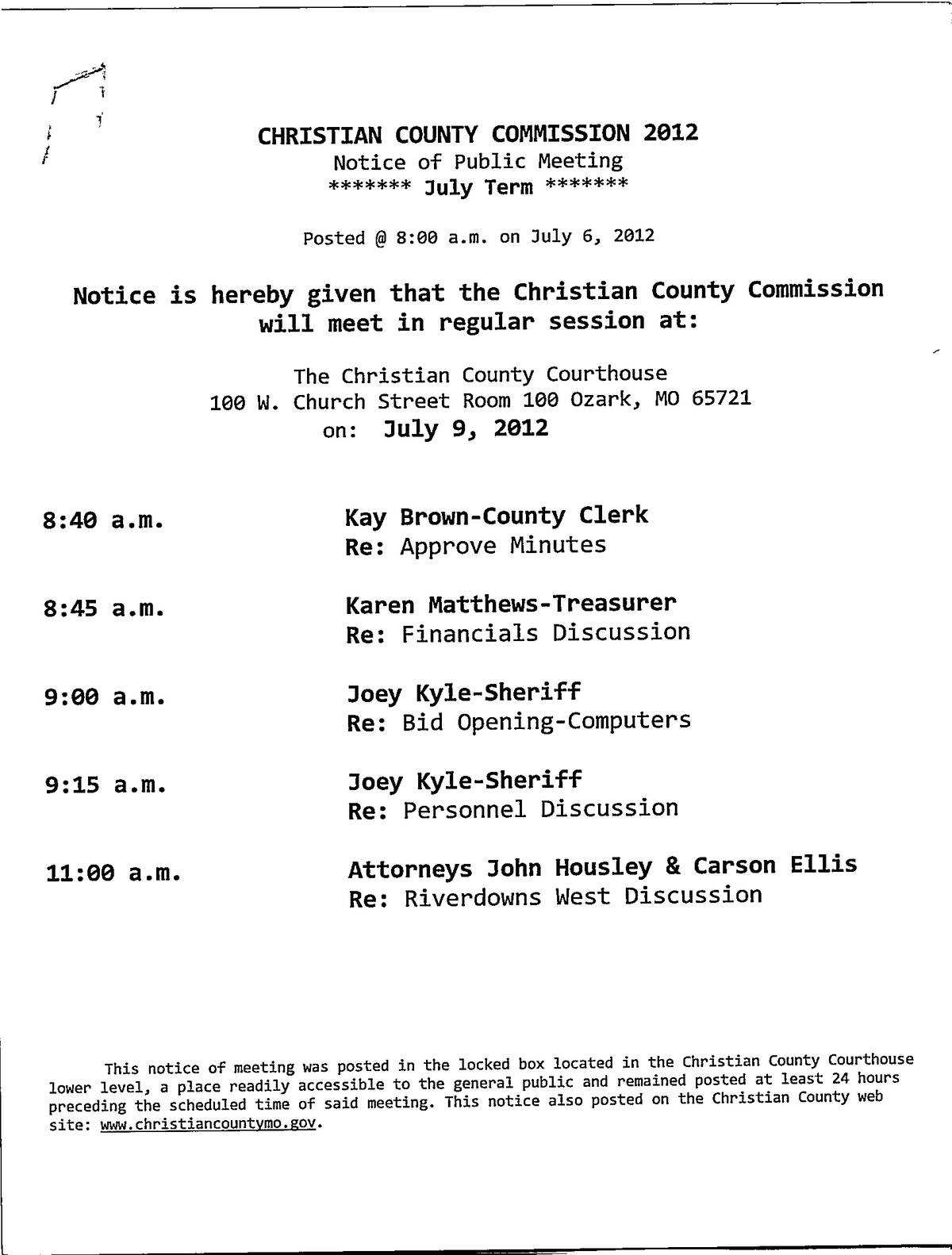 CHRISTIAN COUNTY COMMISSION 2012
Notice of Public Meeting
******* July Term *******

Posted @ 8:00 a.m. on July 6, 2012

Notice is hereby given that the Christian County Commission will meet in regular session at:

The Christian County Courthouse
100 W. Church Street Room 100 Ozark, MO 65721
on: July 9, 2012

8:40 a.m. Kay Brown-County Clerk
Re: Approve Minutes

8:45 a.m. Karen Matthews-Treasurer
Re: Financials Discussion

9:00 a.m. Joey Kyle-Sheriff
Re: Bid Opening-Computers

9:15 a.m. Joey Kyle-Sheriff
Re: Personnel Discussion

11:00 a.m. Attorneys John Housley & Carson Ellis
Re: Riverdowns West Discussion

This notice of meeting was posted in the locked box located in the Christian County Courthouse lower level, a place readily accessible to the general public and remained posted at least 24 hours preceding the scheduled time of said meeting. This notice also posted on the Christian County web site: www.christiancountymo.gov.